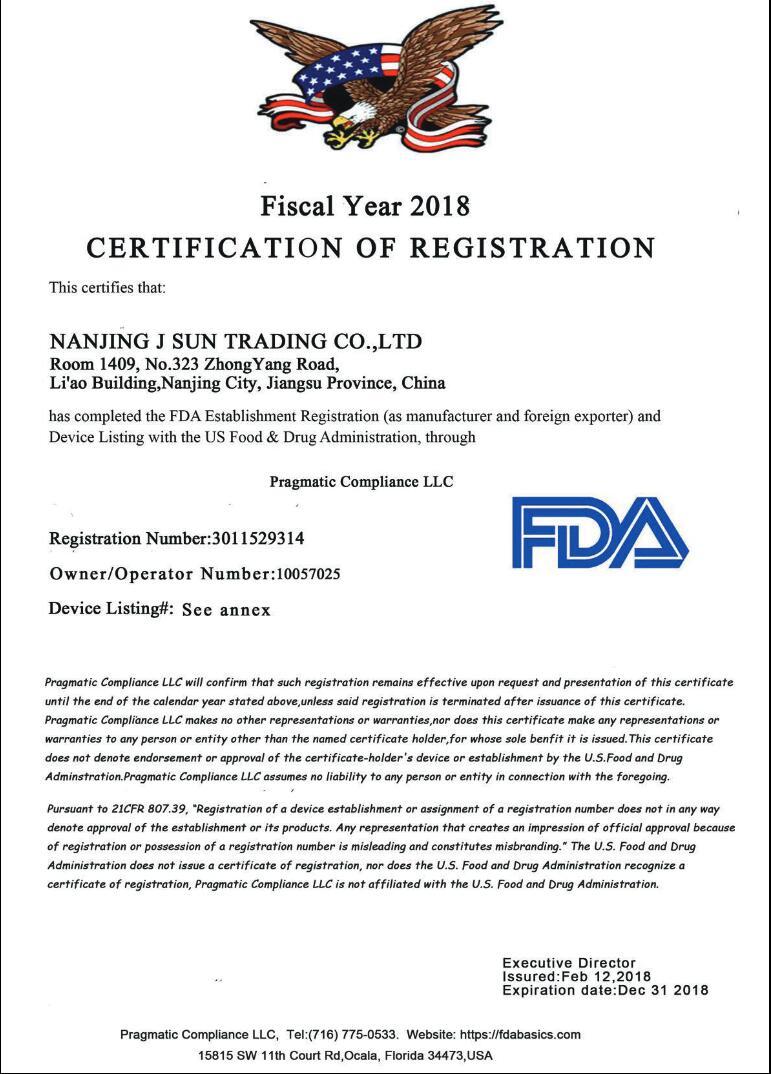 Fiscal Year 2018
CERTIFICATION OF REGISTRATION

This certifies that:

NANJING J SUN TRADING CO.,LTD
Room 1409, No.323 ZhongYang Road,
Li'ao Building,Nanjing City, Jiangsu Province, China

has completed the FDA Establishment Registration (as manufacturer and foreign exporter) and Device Listing with the US Food & Drug Administration, through

Pragmatic Compliance LLC

FDA

Registration Number:3011529314

Owner/Operator Number:10057025

Device Listing#: See annex

Pragmatic Compliance LLC will confirm that such registration remains effective upon request and presentation of this certificate until the end of the calendar year stated above,unless said registration is terminated after issuance of this certificate. Pragmatic Compliance LLC makes no other representations or warranties,nor does this certificate make any representations or warranties to any person or entity other than the named certificate holder,for whose sole benfit it is issued.This certificate does not denote endorsement or approval of the certificate-holder's device or establishment by the U.S.Food and Drug Adminstration.Pragmatic Compliance LLC assumes no liability to any person or entity in connection with the foregoing.

Pursuant to 21CFR 807.39, "Registration of a device establishment or assignment of a registration number does not in any way denote approval of the establishment or its products. Any representation that creates an impression of official approval because of registration or possession of a registration number is misleading and constitutes misbranding." The U.S. Food and Drug Administration does not issue a certificate of registration, nor does the U.S. Food and Drug Administration recognize a certificate of registration, Pragmatic Compliance LLC is not affiliated with the U.S. Food and Drug Administration.

Executive Director
Issured:Feb 12,2018
Expiration date:Dec 31 2018

Pragmatic Compliance LLC, Tel:(716) 775-0533. Website: https://fdabasics.com
15815 SW 11th Court Rd,Ocala, Florida 34473,USA